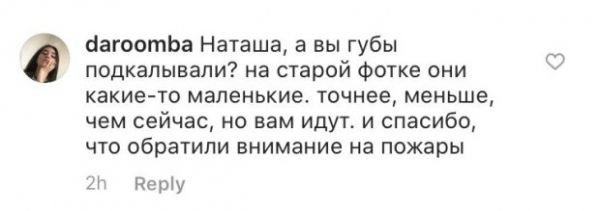 daroomba Наташа, а вы губы подкалывали? на старой фотке они какие-то маленькие. точнее, меньше, чем сейчас, но вам идут. и спасибо, что обратили внимание на пожары

2h Reply